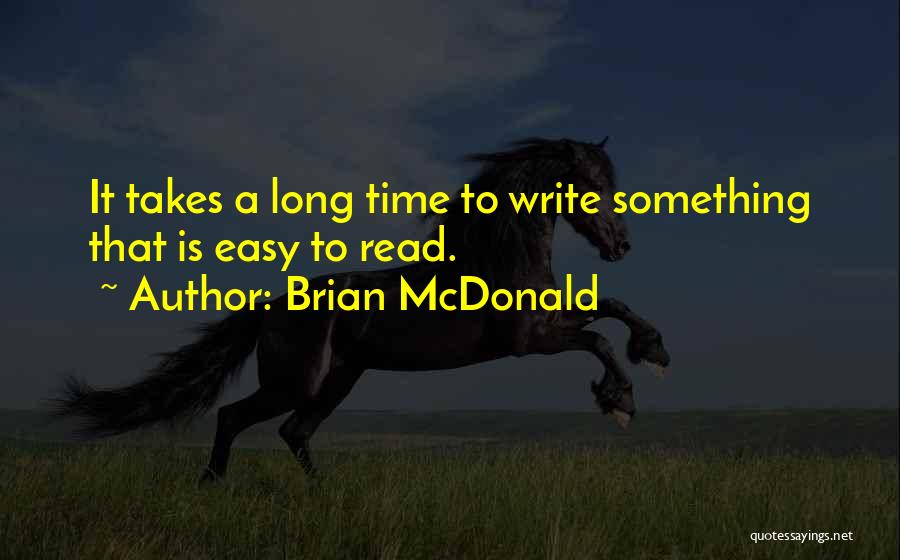 It takes a long time to write something that is easy to read.

~ Author: Brian McDonald

quotessayings.net